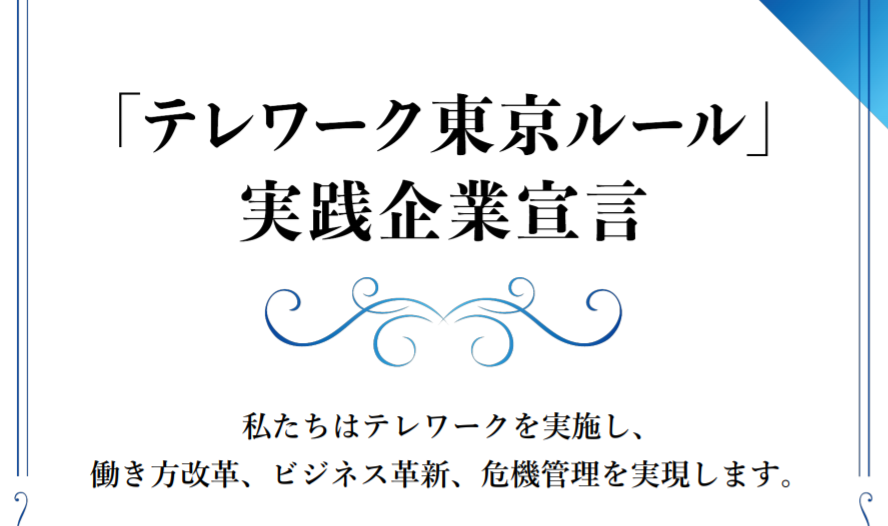 「テレワーク東京ルール」
実践企業宣言

私たちはテレワークを実施し、
働き方改革、ビジネス革新、危機管理を実現します。